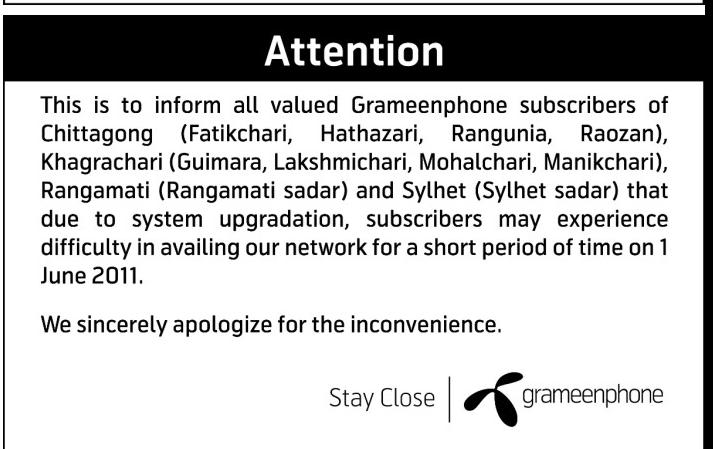 Attention

This is to inform all valued Grameenphone subscribers of Chittagong (Fatikchari, Hathazari, Rangunia, Raozan), Khagrachari (Guimara, Lakshmichari, Mohalchari, Manikchari), Rangamati (Rangamati sadar) and Sylhet (Sylhet sadar) that due to system upgradation, subscribers may experience difficulty in availing our network for a short period of time on 1 June 2011.

We sincerely apologize for the inconvenience.

Stay Close grameenphone